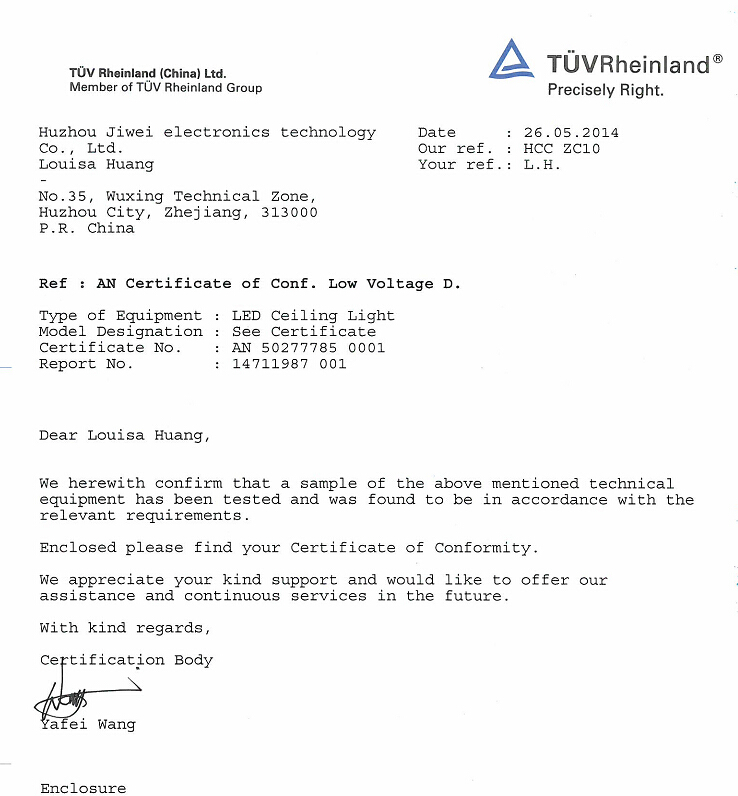 TÜV Rheinland (China) Ltd.
Member of TÜV Rheinland Group

TÜVRheinland®
Precisely Right.

Huzhou Jiwei electronics technology Co., Ltd.
Louisa Huang
-
No.35, Wuxing Technical Zone,
Huzhou City, Zhejiang, 313000
P.R. China

Date : 26.05.2014
Our ref. : HCC ZC10
Your ref.: L.H.

Ref : AN Certificate of Conf. Low Voltage D.

Type of Equipment : LED Ceiling Light
Model Designation : See Certificate
Certificate No. : AN 50277785 0001
Report No. : 14711987 001

Dear Louisa Huang,

We herewith confirm that a sample of the above mentioned technical equipment has been tested and was found to be in accordance with the relevant requirements.

Enclosed please find your Certificate of Conformity.

We appreciate your kind support and would like to offer our assistance and continuous services in the future.

With kind regards,

Certification Body

Yafei Wang

Enclosure